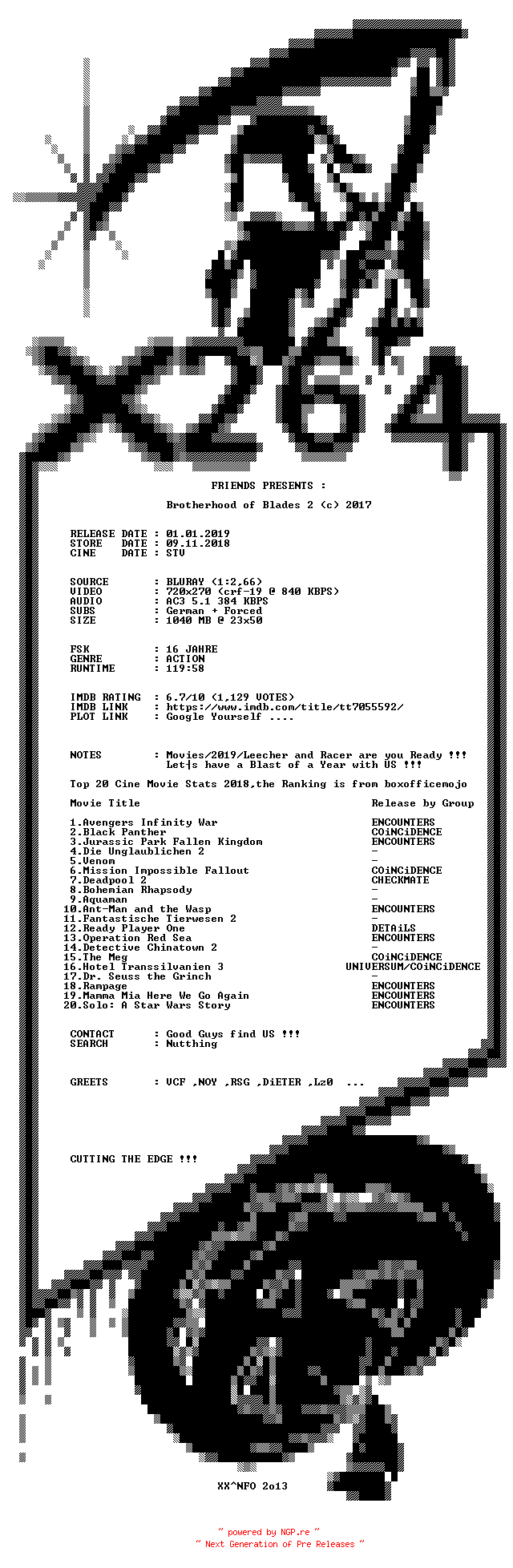 FRIENDS PRESENTS :

Brotherhood of Blades 2 (c) 2017

RELEASE DATE : 01.01.2019
STORE DATE : 09.11.2018
CINE DATE : STV

SOURCE : BLURAY (1:2,66)
VIDEO : 720x270 (crf-19 @ 840 KBPS)
AUDIO : AC3 5.1 384 KBPS
SUBS : German + Forced
SIZE : 1040 MB @ 23x50

FSK : 16 JAHRE
GENRE : ACTION
RUNTIME : 119:58

IMDB RATING : 6.7/10 (1,129 VOTES)
IMDB LINK : https://www.imdb.com/title/tt7055592/
PLOT LINK : Google Yourself ....

NOTES : Movies/2019/Leecher and Racer are you Ready !!!
Let|s have a Blast of a Year with US !!!

Top 20 Cine Movie Stats 2018,the Ranking is from boxofficemojo

| Movie Title | Release by Group |
|---|---|
| 1.Avengers Infinity War | ENCOUNTERS |
| 2.Black Panther | COiNCiDENCE |
| 3.Jurassic Park Fallen Kingdom | ENCOUNTERS |
| 4.Die Unglaublichen 2 | - |
| 5.Venom | - |
| 6.Mission Impossible Fallout | COiNCiDENCE |
| 7.Deadpool 2 | CHECKMATE |
| 8.Bohemian Rhapsody | - |
| 9.Aquaman | - |
| 10.Ant-Man and the Wasp | ENCOUNTERS |
| 11.Fantastische Tierwesen 2 | - |
| 12.Ready Player One | DETAiLS |
| 13.Operation Red Sea | ENCOUNTERS |
| 14.Detective Chinatown 2 | - |
| 15.The Meg | COiNCiDENCE |
| 16.Hotel Transsilvanien 3 | UNIVERSUM/COiNCiDENCE |
| 17.Dr. Seuss the Grinch | |
| 18.Rampage | ENCOUNTERS |
| 19.Mamma Mia Here We Go Again | ENCOUNTERS |
| 20.Solo: A Star Wars Story | ENCOUNTERS |

CONTACT : Good Guys find US !!!
SEARCH : Nutthing

GREETS : VCF ,NOY ,RSG ,DiETER ,Lz0 ...

CUTTING THE EDGE !!!

XX^NFO 2o13

~ powered by NGP.re ~
~ Next Generation of Pre Releases ~